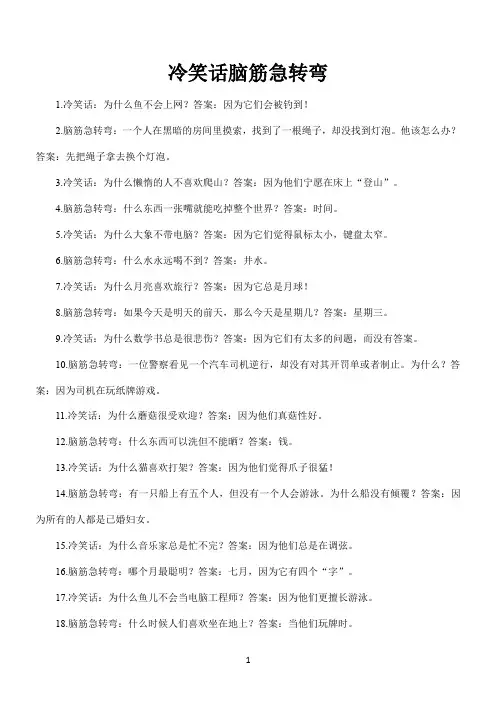 冷笑话脑筋急转弯

1.冷笑话：为什么鱼不会上网？答案：因为它们会被钓到！

2.脑筋急转弯：一个人在黑暗的房间里摸索，找到了一根绳子，却没找到灯泡。他该怎么办？答案：先把绳子拿去换个灯泡。

3.冷笑话：为什么懒惰的人不喜欢爬山？答案：因为他们宁愿在床上“登山”。

4.脑筋急转弯：什么东西一张嘴就能吃掉整个世界？答案：时间。

5.冷笑话：为什么大象不带电脑？答案：因为它们觉得鼠标太小，键盘太窄。

6.脑筋急转弯：什么水永远喝不到？答案：井水。

7.冷笑话：为什么月亮喜欢旅行？答案：因为它总是月球！

8.脑筋急转弯：如果今天是明天的前天，那么今天是星期几？答案：星期三。

9.冷笑话：为什么数学书总是很悲伤？答案：因为它们有太多的问题，而没有答案。

10.脑筋急转弯：一位警察看见一个汽车司机逆行，却没有对其开罚单或者制止。为什么？答案：因为司机在玩纸牌游戏。

11.冷笑话：为什么蘑菇很受欢迎？答案：因为他们真菇性好。

12.脑筋急转弯：什么东西可以洗但不能晒？答案：钱。

13.冷笑话：为什么猫喜欢打架？答案：因为他们觉得爪子很猛！

14.脑筋急转弯：有一只船上有五个人，但没有一个人会游泳。为什么船没有倾覆？答案：因为所有的人都是已婚妇女。

15.冷笑话：为什么音乐家总是忙不完？答案：因为他们总是在调弦。

16.脑筋急转弯：哪个月最聪明？答案：七月，因为它有四个“字”。

17.冷笑话：为什么鱼儿不会当电脑工程师？答案：因为他们更擅长游泳。

18.脑筋急转弯：什么时候人们喜欢坐在地上？答案：当他们玩牌时。

1